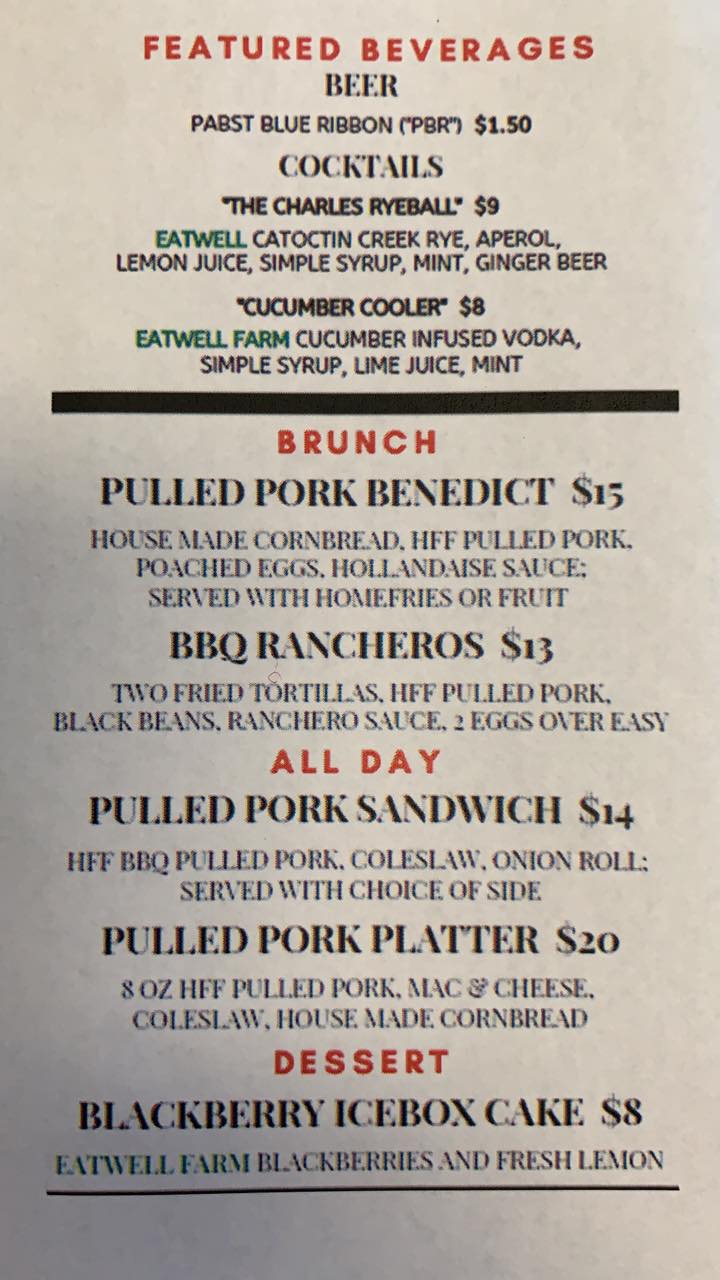 FEATURED BEVERAGES
BEER

PABST BLUE RIBBON ("PBR") $1.50

COCKTAILS

"THE CHARLES RYEBALL" $9

EATWELL CATOCTIN CREEK RYE, APEROL, LEMON JUICE, SIMPLE SYRUP, MINT, GINGER BEER

"CUCUMBER COOLER" $8

EATWELL FARM CUCUMBER INFUSED VODKA, SIMPLE SYRUP, LIME JUICE, MINT

BRUNCH

PULLED PORK BENEDICT $15

HOUSE MADE CORNBREAD, HFF PULLED PORK, POACHED EGGS, HOLLANDAISE SAUCE; SERVED WITH HOMEFRIES OR FRUIT

BBQ RANCHEROS $13

TWO FRIED TORTILLAS, HFF PULLED PORK, BLACK BEANS, RANCHERO SAUCE, 2 EGGS OVER EASY

ALL DAY

PULLED PORK SANDWICH $14

HFF BBQ PULLED PORK, COLESLAW, ONION ROLL; SERVED WITH CHOICE OF SIDE

PULLED PORK PLATTER $20

8 OZ HFF PULLED PORK, MAC & CHEESE, COLESLAW, HOUSE MADE CORNBREAD

DESSERT

BLACKBERRY ICEBOX CAKE $8

EATWELL FARM BLACKBERRIES AND FRESH LEMON